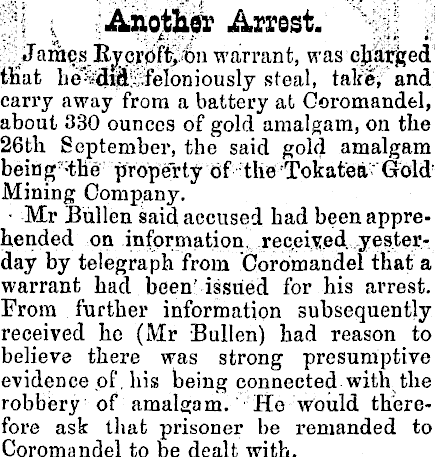 Another Arrest.

James Rycroft, on warrant, was charged that he did feloniously steal, take, and carry away from a battery at Coromandel, about 330 ounces of gold amalgam, on the 26th September, the said gold amalgam being the property of the Tokatea Gold Mining Company.

Mr Bullen said accused had been apprehended on information received yesterday by telegraph from Coromandel that a warrant had been issued for his arrest. From further information subsequently received he (Mr Bullen) had reason to believe there was strong presumptive evidence of his being connected with the robbery of amalgam. He would therefore ask that prisoner be remanded to Coromandel to be dealt with.